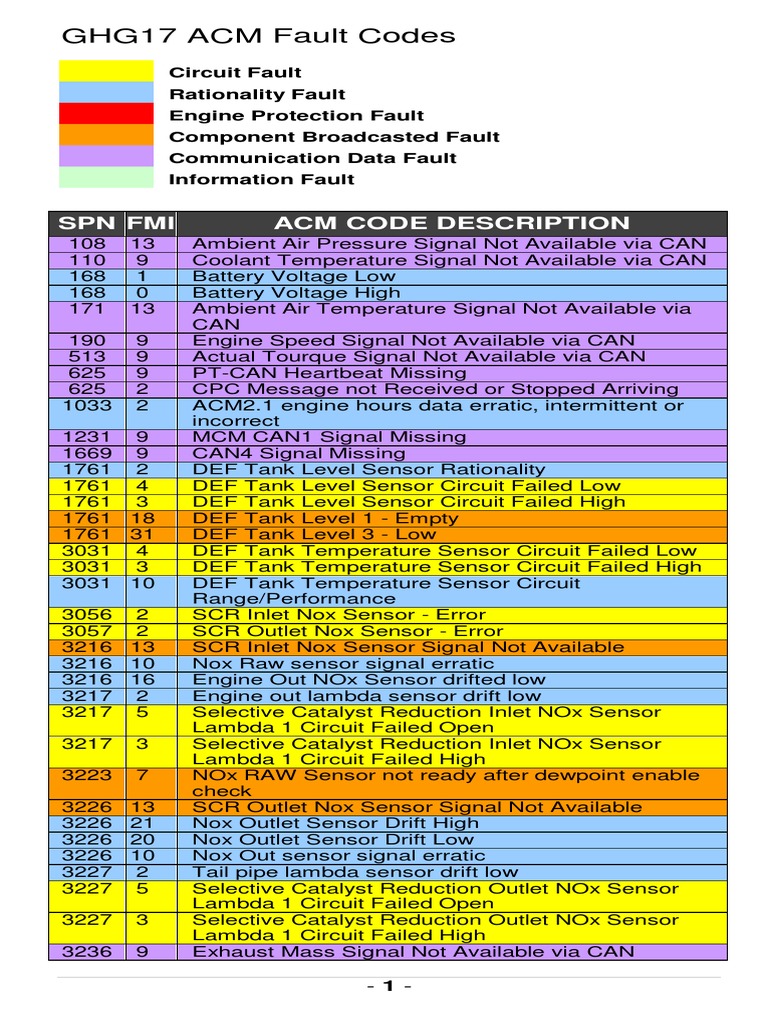 GHG17 ACM Fault Codes

Circuit Fault
Rationality Fault
Engine Protection Fault
Component Broadcasted Fault
Communication Data Fault
Information Fault

| SPN | FMI | ACM CODE DESCRIPTION |
|---|---|---|
| 108 | 13 | Ambient Air Pressure Signal Not Available via CAN |
| 110 | 9 | Coolant Temperature Signal Not Available via CAN |
| 168 | 1 | Battery Voltage Low |
| 168 | 0 | Battery Voltage High |
| 171 | 13 | Ambient Air Temperature Signal Not Available via CAN |
| 190 | 9 | Engine Speed Signal Not Available via CAN |
| 513 | 9 | Actual Tourque Signal Not Available via CAN |
| 625 | 9 | PT-CAN Heartbeat Missing |
| 625 | 2 | CPC Message not Received or Stopped Arriving |
| 1033 | 2 | ACM2.1 engine hours data erratic, intermittent or incorrect |
| 1231 | 9 | MCM CAN1 Signal Missing |
| 1669 | 9 | CAN4 Signal Missing |
| 1761 | 2 | DEF Tank Level Sensor Rationality |
| 1761 | 4 | DEF Tank Level Sensor Circuit Failed Low |
| 1761 | 3 | DEF Tank Level Sensor Circuit Failed High |
| 1761 | 18 | DEF Tank Level 1 - Empty |
| 1761 | 31 | DEF Tank Level 3 - Low |
| 3031 | 4 | DEF Tank Temperature Sensor Circuit Failed Low |
| 3031 | 3 | DEF Tank Temperature Sensor Circuit Failed High |
| 3031 | 10 | DEF Tank Temperature Sensor Circuit Range/Performance |
| 3056 | 2 | SCR Inlet Nox Sensor - Error |
| 3057 | 2 | SCR Outlet Nox Sensor - Error |
| 3216 | 13 | SCR Inlet Nox Sensor Signal Not Available |
| 3216 | 10 | Nox Raw sensor signal erratic |
| 3216 | 16 | Engine Out NOx Sensor drifted low |
| 3217 | 2 | Engine out lambda sensor drift low |
| 3217 | 5 | Selective Catalyst Reduction Inlet NOx Sensor Lambda 1 Circuit Failed Open |
| 3217 | 3 | Selective Catalyst Reduction Inlet NOx Sensor Lambda 1 Circuit Failed High |
| 3223 | 7 | NOx RAW Sensor not ready after dewpoint enable check |
| 3226 | 13 | SCR Outlet Nox Sensor Signal Not Available |
| 3226 | 21 | Nox Outlet Sensor Drift High |
| 3226 | 20 | Nox Outlet Sensor Drift Low |
| 3226 | 10 | Nox Out sensor signal erratic |
| 3227 | 2 | Tail pipe lambda sensor drift low |
| 3227 | 5 | Selective Catalyst Reduction Outlet NOx Sensor Lambda 1 Circuit Failed Open |
| 3227 | 3 | Selective Catalyst Reduction Outlet NOx Sensor Lambda 1 Circuit Failed High |
| 3236 | 9 | Exhaust Mass Signal Not Available via CAN |

- 1 -